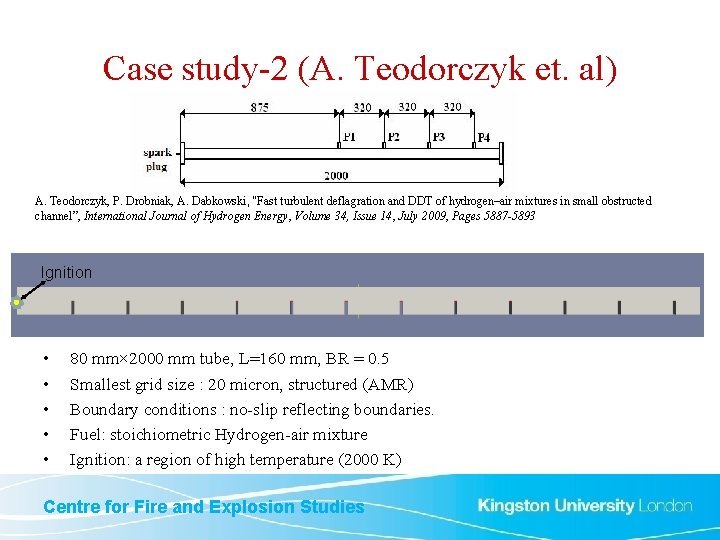 Case study-2 (A. Teodorczyk et. al)

875
320
320
320
P1
P2
P3
P4
spark plug
2000

A. Teodorczyk, P. Drobniak, A. Dabkowski, "Fast turbulent deflagration and DDT of hydrogen–air mixtures in small obstructed channel", International Journal of Hydrogen Energy, Volume 34, Issue 14, July 2009, Pages 5887-5893

Ignition

• 80 mm×2000 mm tube, L=160 mm, BR = 0.5
• Smallest grid size : 20 micron, structured (AMR)
• Boundary conditions : no-slip reflecting boundaries.
• Fuel: stoichiometric Hydrogen-air mixture
• Ignition: a region of high temperature (2000 K)

Centre for Fire and Explosion Studies
Kingston University London